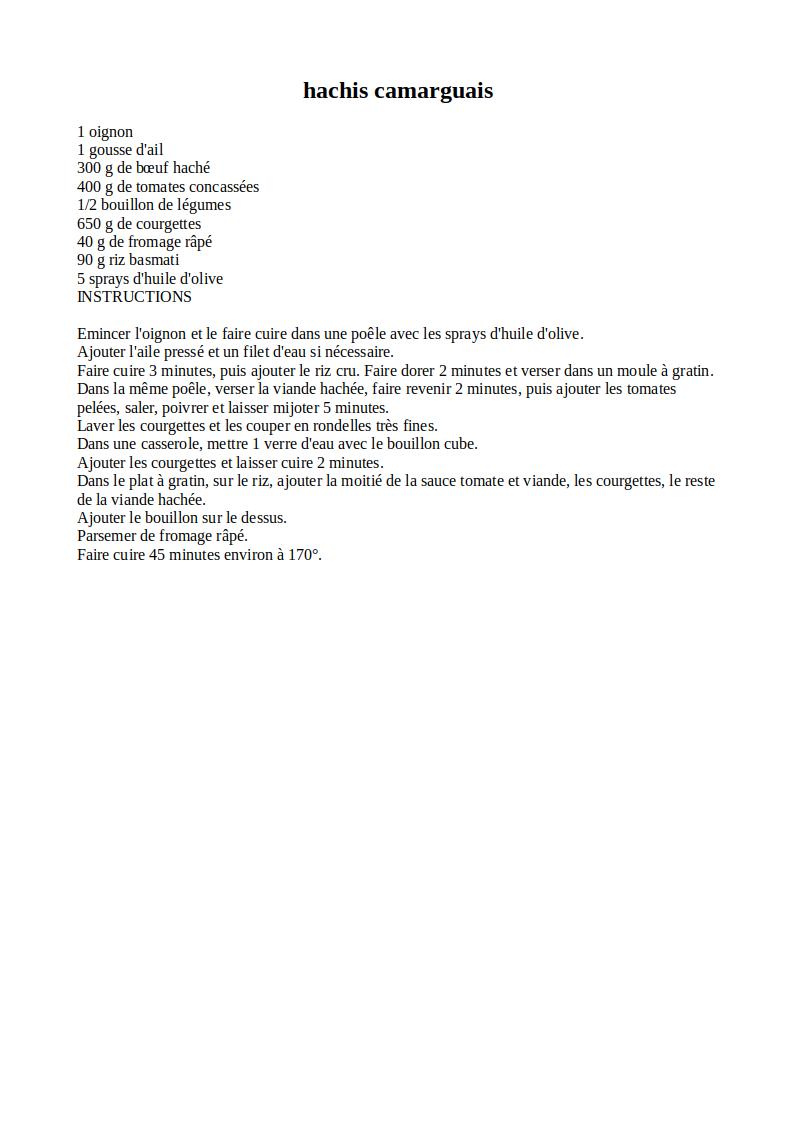 hachis camarguais

1 oignon
1 gousse d'ail
300 g de bœuf haché
400 g de tomates concassées
1/2 bouillon de légumes
650 g de courgettes
40 g de fromage râpé
90 g riz basmati
5 sprays d'huile d'olive
INSTRUCTIONS

Emincer l'oignon et le faire cuire dans une poêle avec les sprays d'huile d'olive.
Ajouter l'aile pressé et un filet d'eau si nécessaire.
Faire cuire 3 minutes, puis ajouter le riz cru. Faire dorer 2 minutes et verser dans un moule à gratin.
Dans la même poêle, verser la viande hachée, faire revenir 2 minutes, puis ajouter les tomates pelées, saler, poivrer et laisser mijoter 5 minutes.
Laver les courgettes et les couper en rondelles très fines.
Dans une casserole, mettre 1 verre d'eau avec le bouillon cube.
Ajouter les courgettes et laisser cuire 2 minutes.
Dans le plat à gratin, sur le riz, ajouter la moitié de la sauce tomate et viande, les courgettes, le reste de la viande hachée.
Ajouter le bouillon sur le dessus.
Parsemer de fromage râpé.
Faire cuire 45 minutes environ à 170°.